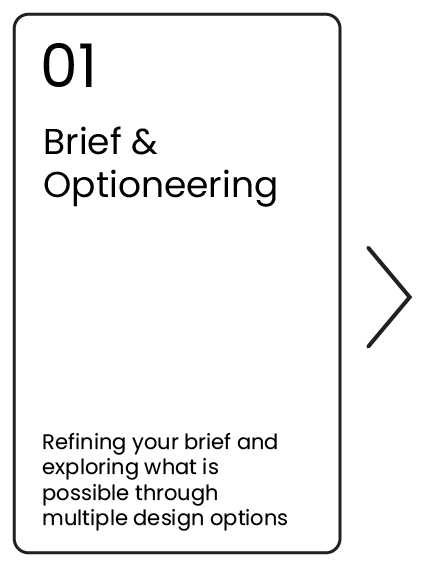 01

Brief & Optioneering

Refining your brief and exploring what is possible through multiple design options